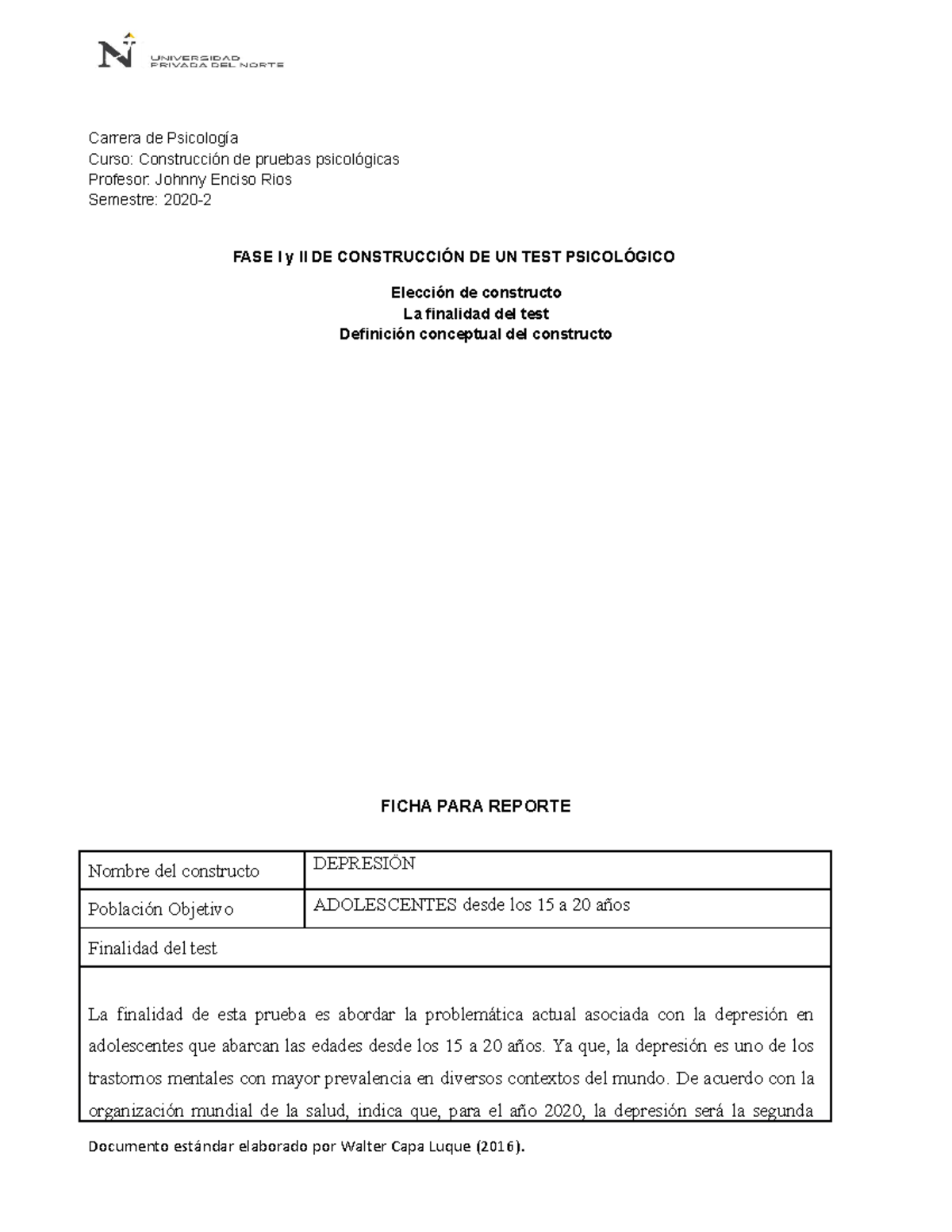 UNIVERSIDAD PRIVADA DEL NORTE

Carrera de Psicología
Curso: Construcción de pruebas psicológicas
Profesor: Johnny Enciso Rios
Semestre: 2020-2

FASE I y II DE CONSTRUCCIÓN DE UN TEST PSICOLÓGICO

Elección de constructo
La finalidad del test
Definición conceptual del constructo

FICHA PARA REPORTE

| Nombre del constructo | DEPRESIÖN |
|---|---|
| Población Objetivo | ADOLESCENTES desde los 15 a 20 años |
| Finalidad del test | |
| La finalidad de esta prueba es abordar la problemática actual asociada con la depresión en adolescentes que abarcan las edades desde los 15 a 20 años. Ya que, la depresión es uno de los trastornos mentales con mayor prevalencia en diversos contextos del mundo. De acuerdo con la organización mundial de la salud, indica que, para el año 2020, la depresión será la segunda | |

Documento estándar elaborado por Walter Capa Luque (2016).